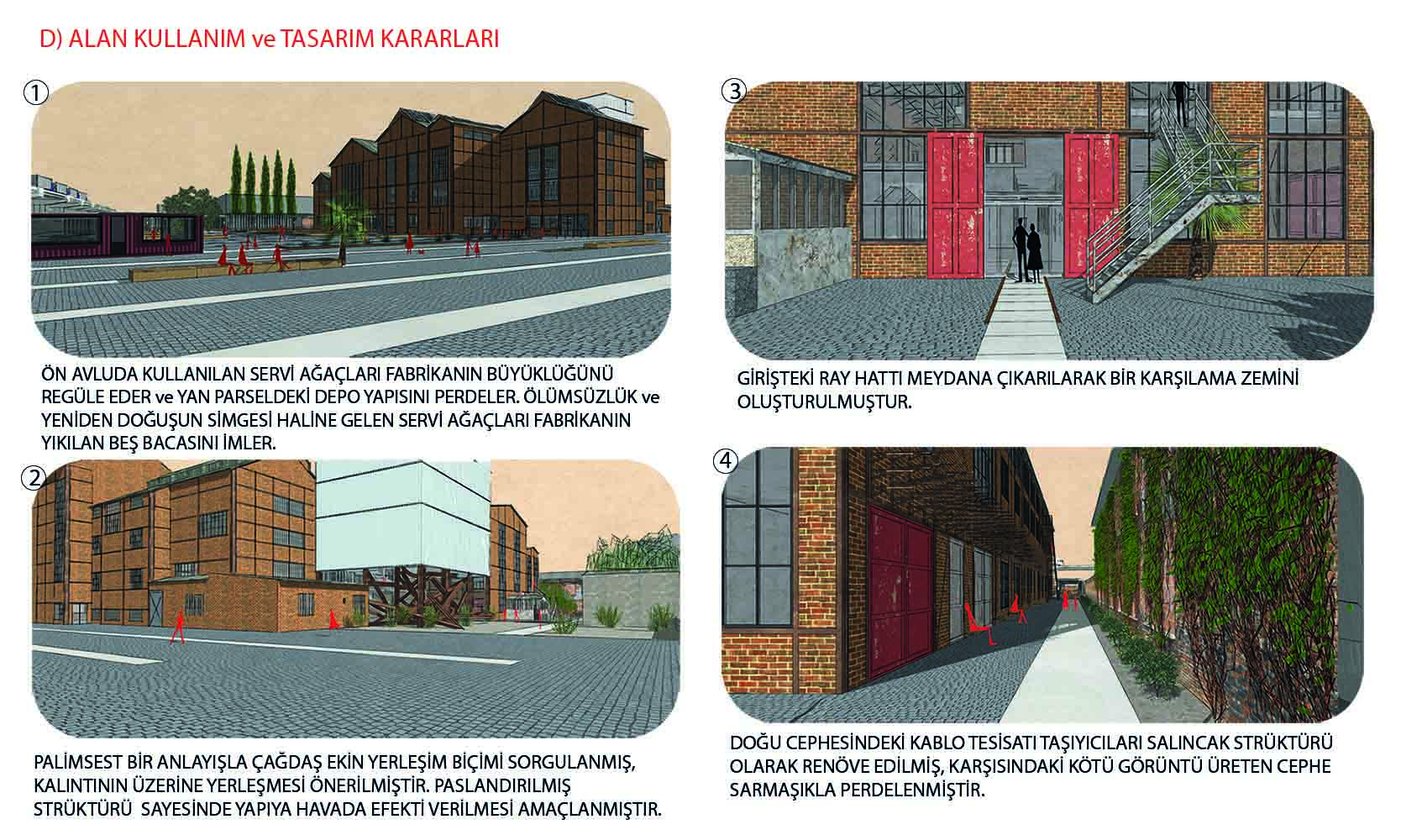 D) ALAN KULLANIM ve TASARIM KARARLARI

1

ÖN AVLUDA KULLANILAN SERVİ AĞAÇLARI FABRİKANIN BÜYÜKLÜĞÜNÜ REGÜLE EDER ve YAN PARSELDEKİ DEPO YAPISINI PERDELER. ÖLÜMSÜZLÜK ve YENİDEN DOĞUŞUN SİMGESİ HALİNE GELEN SERVİ AĞAÇLARI FABRİKANIN YIKILAN BEŞ BACASINI İMLER.

2

PALİMSEST BİR ANLAYIŞLA ÇAĞDAŞ EKİN YERLEŞİM BİÇİMİ SORGULANMIŞ, KALINTININ ÜZERİNE YERLEŞMESİ ÖNERİLMİŞTİR. PASLANDIRILMIŞ STRÜKTÜRÜ SAYESİNDE YAPIYA HAVADA EFEKTİ VERİLMESİ AMAÇLANMIŞTIR.

3

GİRİŞTEKİ RAY HATTI MEYDANA ÇIKARILARAK BİR KARŞILAMA ZEMİNİ OLUŞTURULMUŞTUR.

4

DOĞU CEPHESİNDEKİ KABLO TESİSATI TAŞIYICILARI SALINCAK STRÜKTÜRÜ OLARAK RENÖVE EDİLMİŞ, KARŞISINDAKİ KÖTÜ GÖRÜNTÜ ÜRETEN CEPHE SARMAŞIKLA PERDELENMİŞTİR.